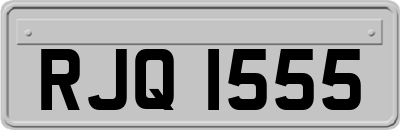 RJQ 1555